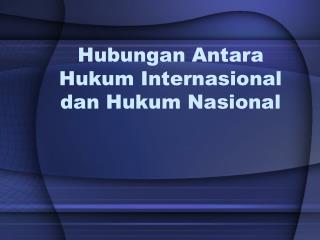 Hubungan Antara Hukum Internasional dan Hukum Nasional